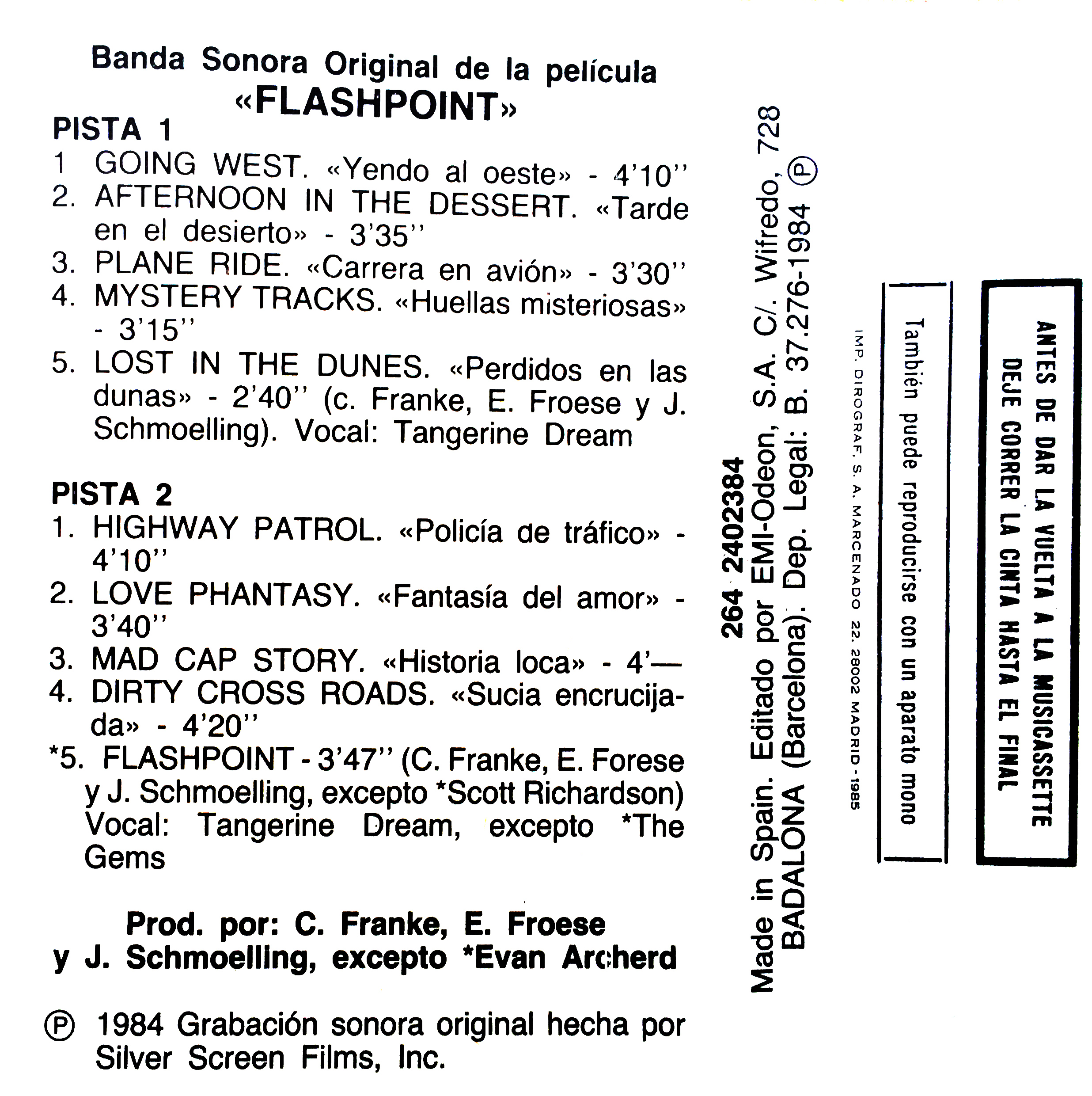 Banda Sonora Original de la película
«FLASHPOINT»

PISTA 1
1 GOING WEST. «Yendo al oeste» - 4'10''
2. AFTERNOON IN THE DESSERT. «Tarde en el desierto» - 3'35''
3. PLANE RIDE. «Carrera en avión» - 3'30''
4. MYSTERY TRACKS. «Huellas misteriosas» - 3'15''
5. LOST IN THE DUNES. «Perdidos en las dunas» - 2'40'' (c. Franke, E. Froese y J. Schmoelling). Vocal: Tangerine Dream

PISTA 2
1. HIGHWAY PATROL. «Policía de tráfico» - 4'10''
2. LOVE PHANTASY. «Fantasía del amor» - 3'40''
3. MAD CAP STORY. «Historia loca» - 4'—
4. DIRTY CROSS ROADS. «Sucia encrucijada» - 4'20''
*5. FLASHPOINT - 3'47'' (C. Franke, E. Forese y J. Schmoelling, excepto *Scott Richardson) Vocal: Tangerine Dream, excepto *The Gems

Prod. por: C. Franke, E. Froese y J. Schmoelling, excepto *Evan Archerd

Ⓟ 1984 Grabación sonora original hecha por Silver Screen Films, Inc.

264 2402384
Made in Spain. Editado por EMI-Odeon, S.A. C/. Wifredo, 728 BADALONA (Barcelona). Dep. Legal: B. 37.276-1984 Ⓟ

IMP. DIROGRAF. S. A. MARCENADO 22. 28002 MADRID - 1985

También puede reproducirse con un aparato mono

ANTES DE DAR LA VUELTA A LA MUSICASSETTE DEJE CORRER LA CINTA HASTA EL FINAL